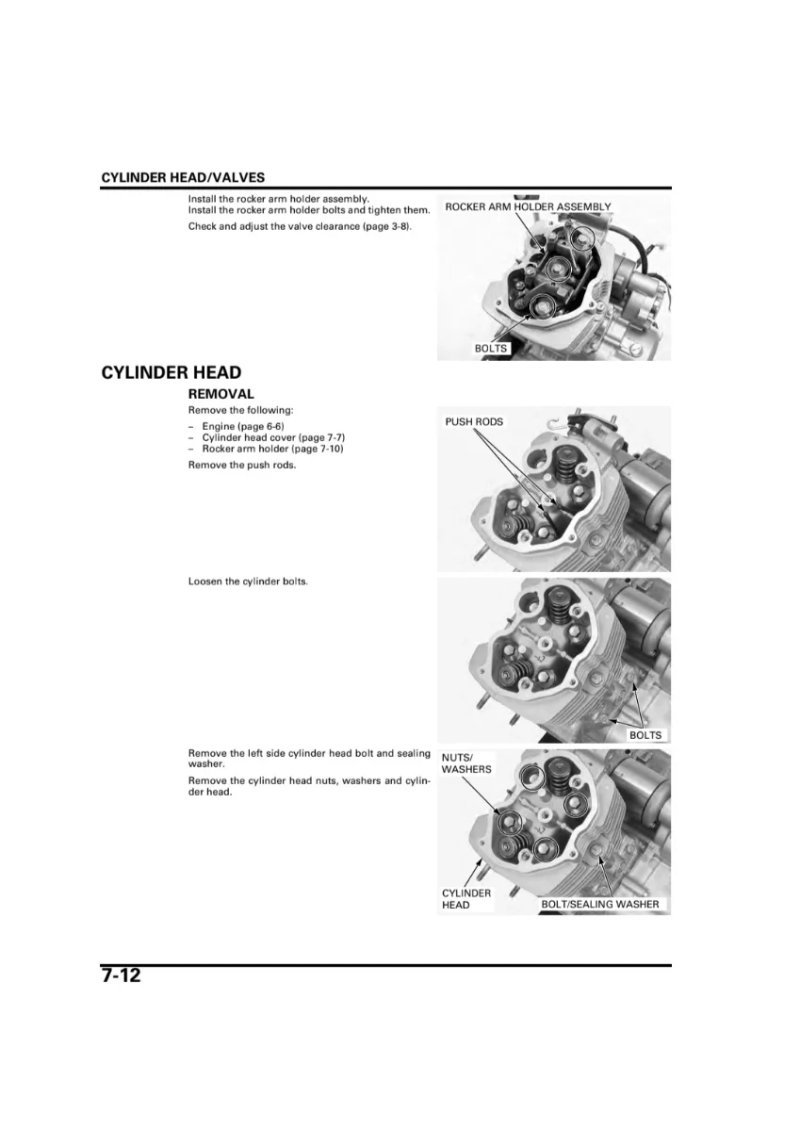 CYLINDER HEAD/VALVES

Install the rocker arm holder assembly.
Install the rocker arm holder bolts and tighten them.

Check and adjust the valve clearance (page 3-8).

ROCKER ARM HOLDER ASSEMBLY

BOLTS

CYLINDER HEAD

REMOVAL

Remove the following:

– Engine (page 6-6)
– Cylinder head cover (page 7-7)
– Rocker arm holder (page 7-10)

Remove the push rods.

PUSH RODS

Loosen the cylinder bolts.

BOLTS

Remove the left side cylinder head bolt and sealing washer.

Remove the cylinder head nuts, washers and cylinder head.

NUTS/
WASHERS

CYLINDER
HEAD

BOLT/SEALING WASHER

7-12